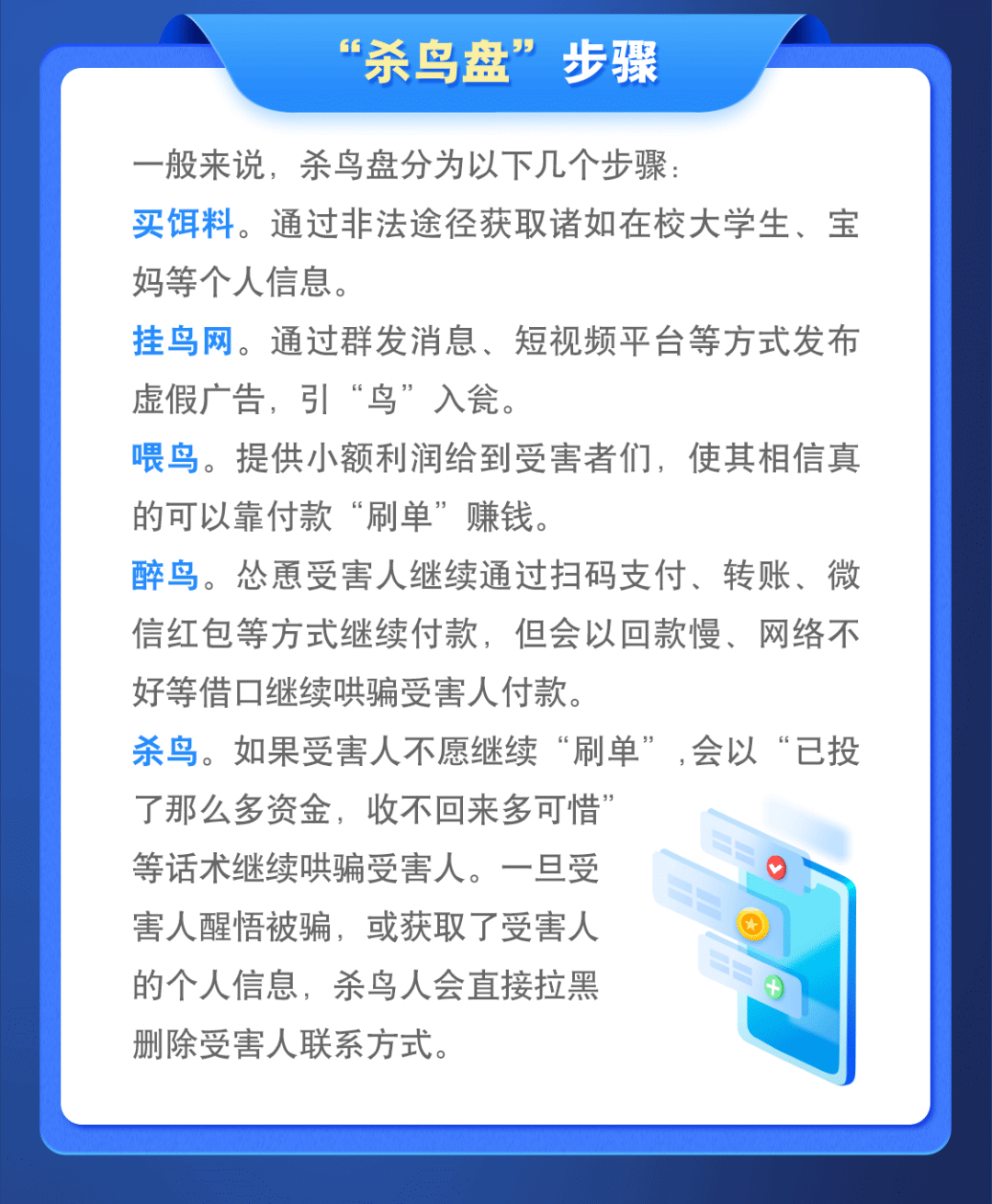 “杀鸟盘”步骤

一般来说，杀鸟盘分为以下几个步骤：

买饵料。通过非法途径获取诸如在校大学生、宝妈等个人信息。

挂鸟网。通过群发消息、短视频平台等方式发布虚假广告，引“鸟”入瓮。

喂鸟。提供小额利润给到受害者们，使其相信真的可以靠付款“刷单”赚钱。

醉鸟。怂恿受害人继续通过扫码支付、转账、微信红包等方式继续付款，但会以回款慢、网络不好等借口继续哄骗受害人付款。

杀鸟。如果受害人不愿继续“刷单”，会以“已投了那么多资金，收不回来多可惜”等话术继续哄骗受害人。一旦受害人醒悟被骗，或获取了受害人的个人信息，杀鸟人会直接拉黑删除受害人联系方式。